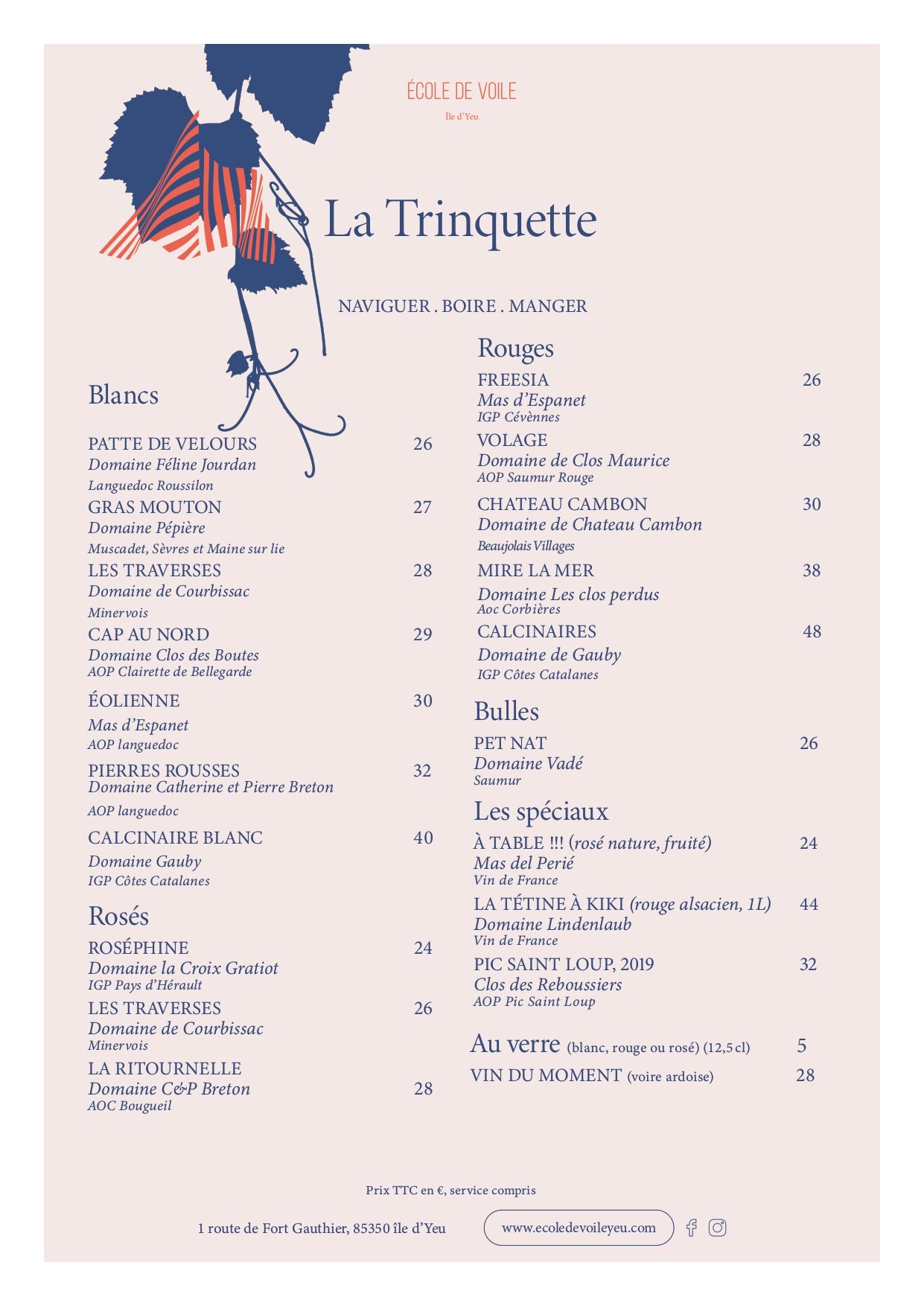 ÉCOLE DE VOILE
Île d'Yeu

La Trinquette

NAVIGUER . BOIRE . MANGER

Blancs

PATTE DE VELOURS 26
Domaine Féline Jourdan
Languedoc Roussilon

GRAS MOUTON 27
Domaine Pépière
Muscadet, Sèvres et Maine sur lie

LES TRAVERSES 28
Domaine de Courbissac
Minervois

CAP AU NORD 29
Domaine Clos des Boutes
AOP Clairette de Bellegarde

ÉOLIENNE 30
Mas d'Espanet
AOP languedoc

PIERRES ROUSSES 32
Domaine Catherine et Pierre Breton
AOP languedoc

CALCINAIRE BLANC 40
Domaine Gauby
IGP Côtes Catalanes

Rosés

ROSÉPHINE 24
Domaine la Croix Gratiot
IGP Pays d'Hérault

LES TRAVERSES 26
Domaine de Courbissac
Minervois

LA RITOURNELLE
Domaine C&P Breton 28
AOC Bougueil

Rouges

FREESIA 26
Mas d'Espanet
IGP Cévènnes

VOLAGE 28
Domaine de Clos Maurice
AOP Saumur Rouge

CHATEAU CAMBON 30
Domaine de Chateau Cambon
Beaujolais Villages

MIRE LA MER 38
Domaine Les clos perdus
Aoc Corbières

CALCINAIRES 48
Domaine de Gauby
IGP Côtes Catalanes

Bulles

PET NAT 26
Domaine Vadé
Saumur

Les spéciaux

À TABLE !!! (rosé nature, fruité) 24
Mas del Perié
Vin de France

LA TÉTINE À KIKI (rouge alsacien, 1L) 44
Domaine Lindenlaub
Vin de France

PIC SAINT LOUP, 2019 32
Clos des Reboussiers
AOP Pic Saint Loup

Au verre (blanc, rouge ou rosé) (12,5 cl) 5
VIN DU MOMENT (voire ardoise) 28

Prix TTC en €, service compris

1 route de Fort Gauthier, 85350 île d'Yeu www.ecoledevoileyeu.com